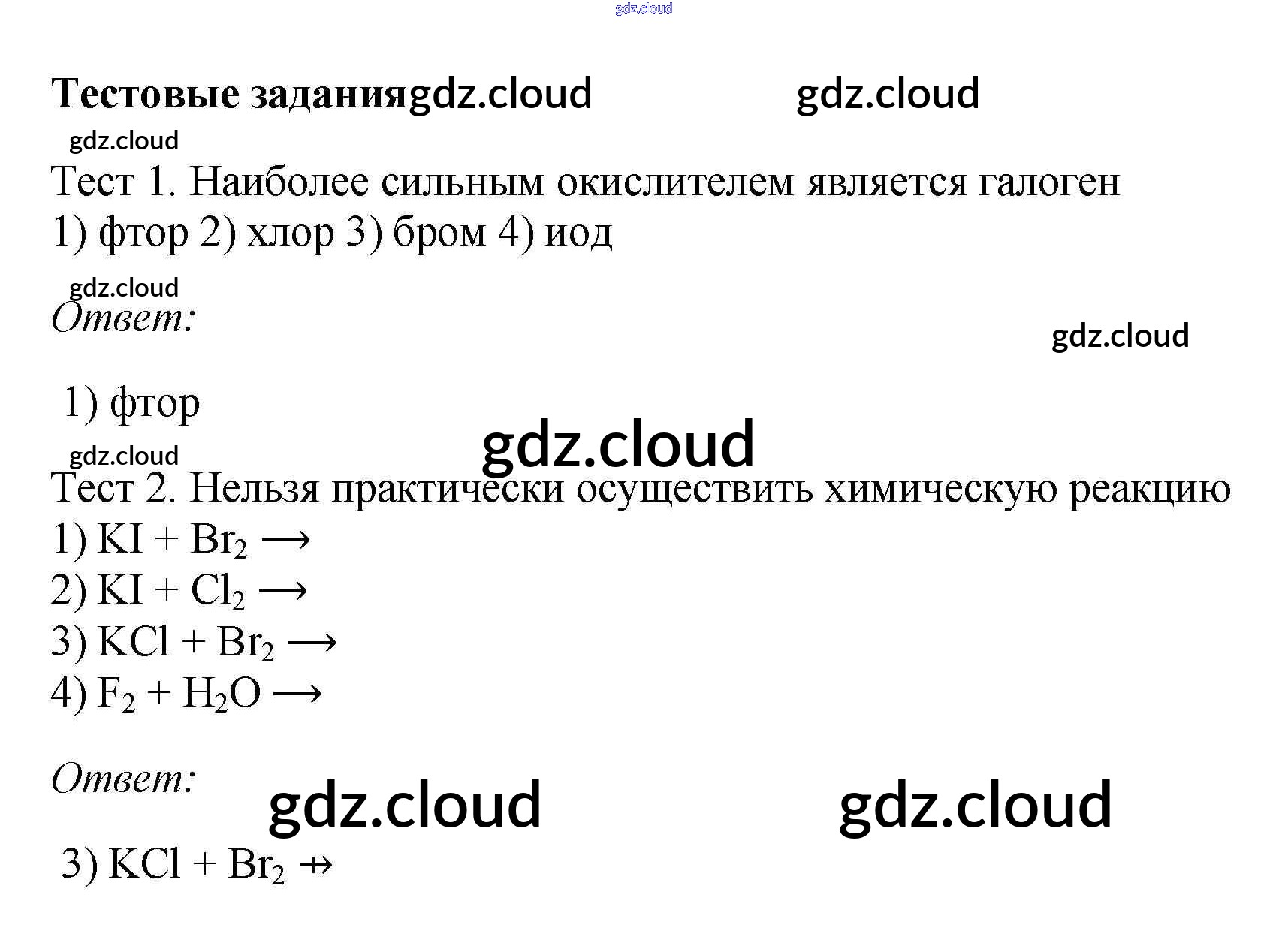 gdz.cloud

Тестовые задания gdz.cloud gdz.cloud

gdz.cloud

Тест 1. Наиболее сильным окислителем является галоген
1) фтор 2) хлор 3) бром 4) иод

gdz.cloud

Ответ:

gdz.cloud

1) фтор

gdz.cloud

gdz.cloud

Тест 2. Нельзя практически осуществить химическую реакцию
1) $KI + Br_2 \longrightarrow$
2) $KI + Cl_2 \longrightarrow$
3) $KCl + Br_2 \longrightarrow$
4) $F_2 + H_2O \longrightarrow$

Ответ: gdz.cloud gdz.cloud

3) $KCl + Br_2 \nrightarrow$